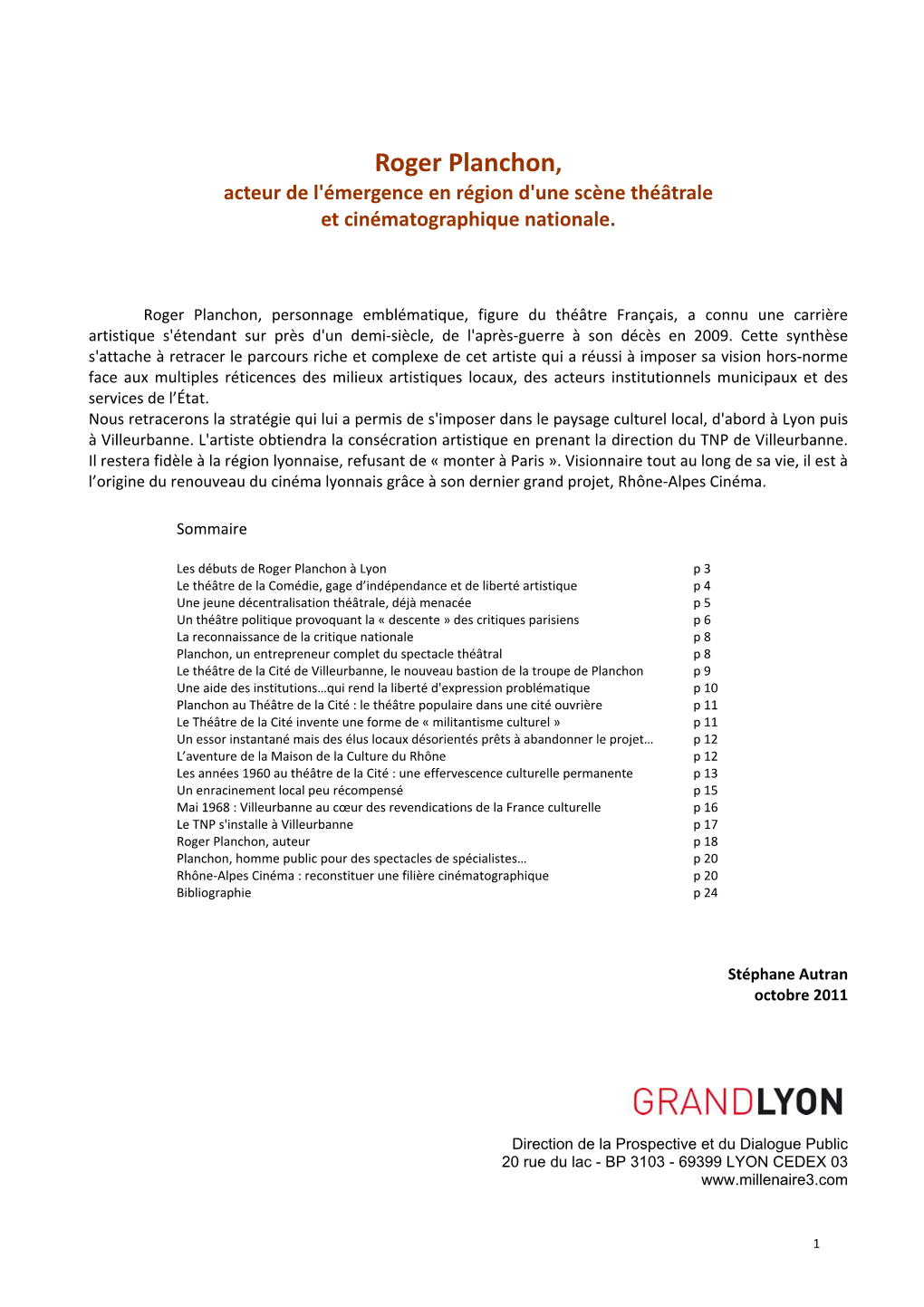 Roger Planchon,
acteur de l'émergence en région d'une scène théâtrale et cinématographique nationale.

Roger Planchon, personnage emblématique, figure du théâtre Français, a connu une carrière artistique s'étendant sur près d'un demi-siècle, de l'après-guerre à son décès en 2009. Cette synthèse s'attache à retracer le parcours riche et complexe de cet artiste qui a réussi à imposer sa vision hors-norme face aux multiples réticences des milieux artistiques locaux, des acteurs institutionnels municipaux et des services de l'État.
Nous retracerons la stratégie qui lui a permis de s'imposer dans le paysage culturel local, d'abord à Lyon puis à Villeurbanne. L'artiste obtiendra la consécration artistique en prenant la direction du TNP de Villeurbanne. Il restera fidèle à la région lyonnaise, refusant de « monter à Paris ». Visionnaire tout au long de sa vie, il est à l'origine du renouveau du cinéma lyonnais grâce à son dernier grand projet, Rhône-Alpes Cinéma.

Sommaire

| | |
|---|---|
| Les débuts de Roger Planchon à Lyon | p 3 |
| Le théâtre de la Comédie, gage d'indépendance et de liberté artistique | p 4 |
| Une jeune décentralisation théâtrale, déjà menacée | p 5 |
| Un théâtre politique provoquant la « descente » des critiques parisiens | p 6 |
| La reconnaissance de la critique nationale | p 8 |
| Planchon, un entrepreneur complet du spectacle théâtral | p 8 |
| Le théâtre de la Cité de Villeurbanne, le nouveau bastion de la troupe de Planchon | p 9 |
| Une aide des institutions…qui rend la liberté d'expression problématique | p 10 |
| Planchon au Théâtre de la Cité : le théâtre populaire dans une cité ouvrière | p 11 |
| Le Théâtre de la Cité invente une forme de « militantisme culturel » | p 11 |
| Un essor instantané mais des élus locaux désorientés prêts à abandonner le projet… | p 12 |
| L'aventure de la Maison de la Culture du Rhône | p 12 |
| Les années 1960 au théâtre de la Cité : une effervescence culturelle permanente | p 13 |
| Un enracinement local peu récompensé | p 15 |
| Mai 1968 : Villeurbanne au cœur des revendications de la France culturelle | p 16 |
| Le TNP s'installe à Villeurbanne | p 17 |
| Roger Planchon, auteur | p 18 |
| Planchon, homme public pour des spectacles de spécialistes… | p 20 |
| Rhône-Alpes Cinéma : reconstituer une filière cinématographique | p 20 |
| Bibliographie | p 24 |

Stéphane Autran
octobre 2011

GRANDLYON

Direction de la Prospective et du Dialogue Public
20 rue du lac - BP 3103 - 69399 LYON CEDEX 03
www.millenaire3.com

1